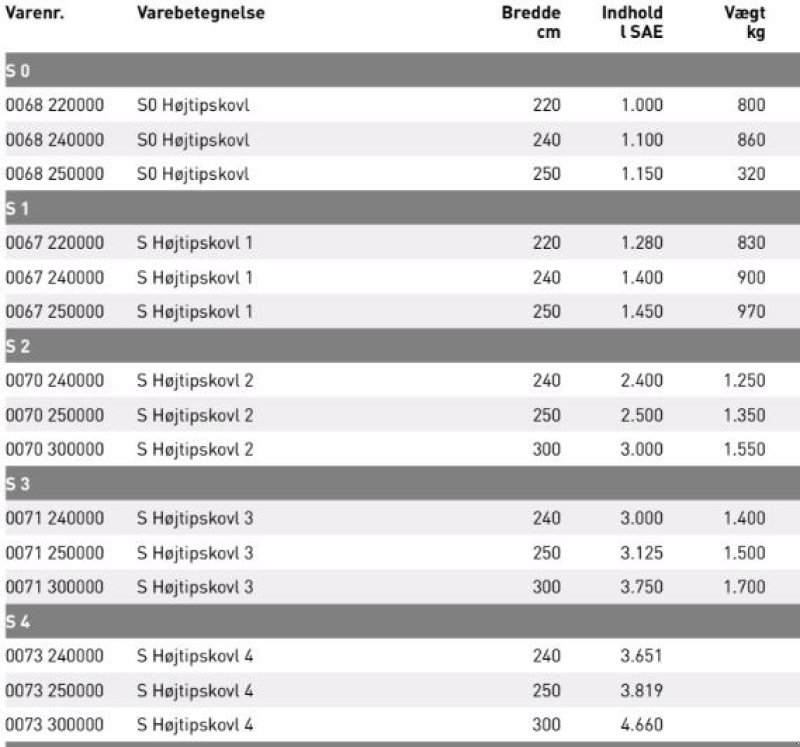 | Varenr. | Varebetegnelse | Bredde cm | Indhold l SAE | Vægt kg |
|---|---|---|---|---|
| S 0 | | | | |
| 0068 220000 | S0 Højtipskovl | 220 | 1.000 | 800 |
| 0068 240000 | S0 Højtipskovl | 240 | 1.100 | 860 |
| 0068 250000 | S0 Højtipskovl | 250 | 1.150 | 320 |
| S 1 | | | | |
| 0067 220000 | S Højtipskovl 1 | 220 | 1.280 | 830 |
| 0067 240000 | S Højtipskovl 1 | 240 | 1.400 | 900 |
| 0067 250000 | S Højtipskovl 1 | 250 | 1.450 | 970 |
| S 2 | | | | |
| 0070 240000 | S Højtipskovl 2 | 240 | 2.400 | 1.250 |
| 0070 250000 | S Højtipskovl 2 | 250 | 2.500 | 1.350 |
| 0070 300000 | S Højtipskovl 2 | 300 | 3.000 | 1.550 |
| S 3 | | | | |
| 0071 240000 | S Højtipskovl 3 | 240 | 3.000 | 1.400 |
| 0071 250000 | S Højtipskovl 3 | 250 | 3.125 | 1.500 |
| 0071 300000 | S Højtipskovl 3 | 300 | 3.750 | 1.700 |
| S 4 | | | | |
| 0073 240000 | S Højtipskovl 4 | 240 | 3.651 | |
| 0073 250000 | S Højtipskovl 4 | 250 | 3.819 | |
| 0073 300000 | S Højtipskovl 4 | 300 | 4.660 | |